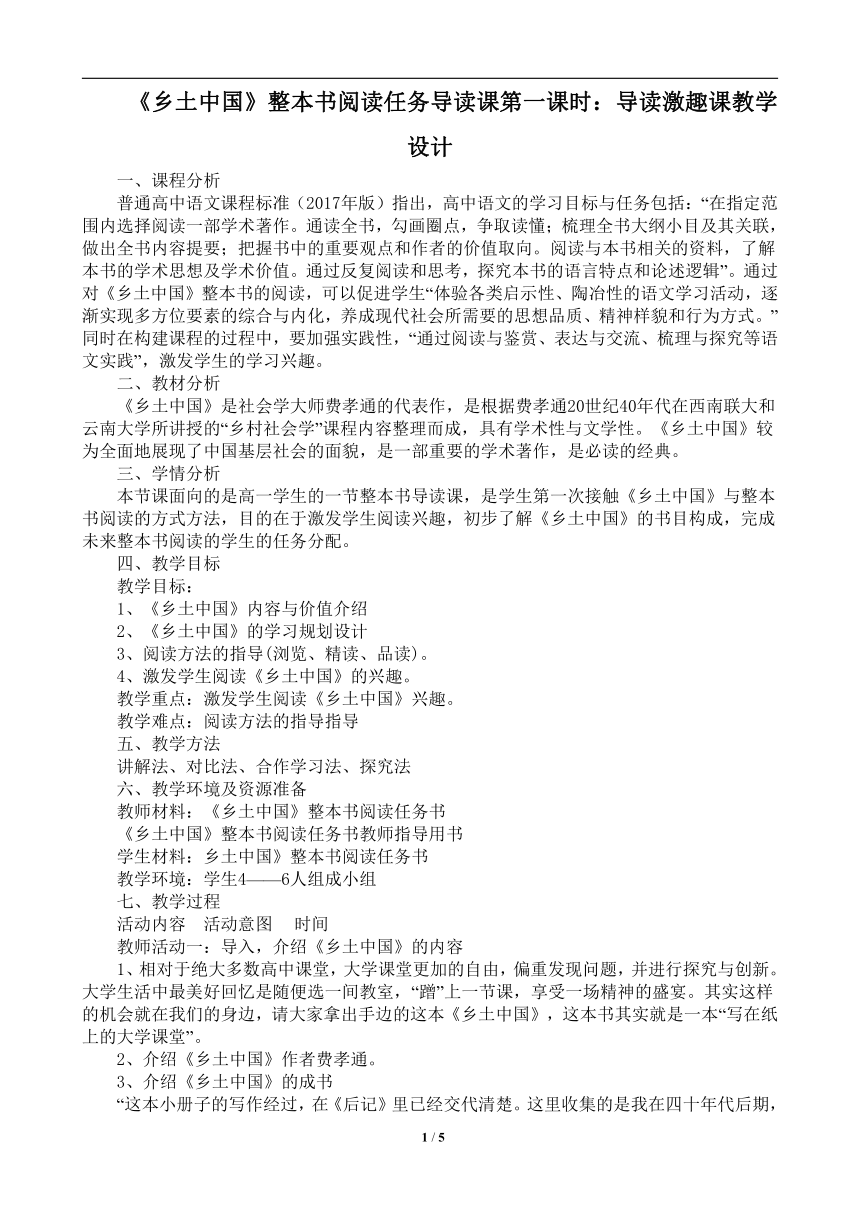 《乡土中国》整本书阅读任务导读课第一课时：导读激趣课教学设计

一、课程分析

普通高中语文课程标准（2017年版）指出，高中语文的学习目标与任务包括：“在指定范围内选择阅读一部学术著作。通读全书，勾画圈点，争取读懂；梳理全书大纲小目及其关联，做出全书内容提要；把握书中的重要观点和作者的价值取向。阅读与本书相关的资料，了解本书的学术思想及学术价值。通过反复阅读和思考，探究本书的语言特点和论述逻辑”。通过对《乡土中国》整本书的阅读，可以促进学生“体验各类启示性、陶冶性的语文学习活动，逐渐实现多方位要素的综合与内化，养成现代社会所需要的思想品质、精神样貌和行为方式。”同时在构建课程的过程中，要加强实践性，“通过阅读与鉴赏、表达与交流、梳理与探究等语文实践”，激发学生的学习兴趣。

二、教材分析

《乡土中国》是社会学大师费孝通的代表作，是根据费孝通20世纪40年代在西南联大和云南大学所讲授的“乡村社会学”课程内容整理而成，具有学术性与文学性。《乡土中国》较为全面地展现了中国基层社会的面貌，是一部重要的学术著作，是必读的经典。

三、学情分析

本节课面向的是高一学生的一节整本书导读课，是学生第一次接触《乡土中国》与整本书阅读的方式方法，目的在于激发学生阅读兴趣，初步了解《乡土中国》的书目构成，完成未来整本书阅读的学生的任务分配。

四、教学目标

教学目标：

1、《乡土中国》内容与价值介绍

2、《乡土中国》的学习规划设计

3、阅读方法的指导(浏览、精读、品读)。

4、激发学生阅读《乡土中国》的兴趣。

教学重点：激发学生阅读《乡土中国》兴趣。

教学难点：阅读方法的指导指导

五、教学方法

讲解法、对比法、合作学习法、探究法

六、教学环境及资源准备

教师材料：《乡土中国》整本书阅读任务书

《乡土中国》整本书阅读任务书教师指导用书

学生材料：乡土中国》整本书阅读任务书

教学环境：学生4——6人组成小组

七、教学过程

活动内容　活动意图　时间

教师活动一：导入，介绍《乡土中国》的内容

1、相对于绝大多数高中课堂，大学课堂更加的自由，偏重发现问题，并进行探究与创新。大学生活中最美好回忆是随便选一间教室，“蹭”上一节课，享受一场精神的盛宴。其实这样的机会就在我们的身边，请大家拿出手边的这本《乡土中国》，这本书其实就是一本“写在纸上的大学课堂”。

2、介绍《乡土中国》作者费孝通。

3、介绍《乡土中国》的成书

“这本小册子的写作经过，在《后记》里已经交代清楚。这里收集的是我在四十年代后期，

1 / 5